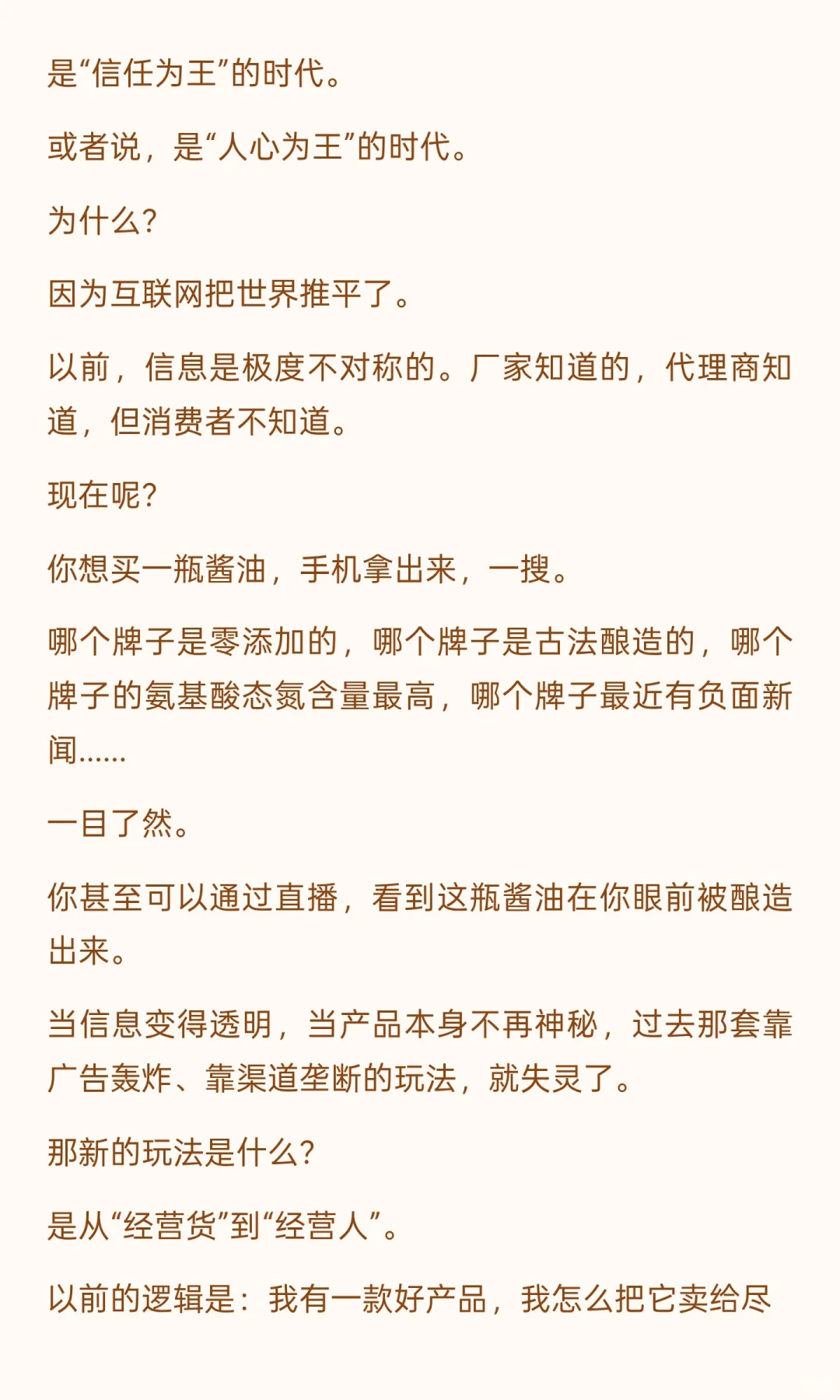 是“信任为王”的时代。

或者说，是“人心为王”的时代。

为什么？

因为互联网把世界推平了。

以前，信息是极度不对称的。厂家知道的，代理商知道，但消费者不知道。

现在呢？

你想买一瓶酱油，手机拿出来，一搜。

哪个牌子是零添加的，哪个牌子是古法酿造的，哪个牌子的氨基酸态氮含量最高，哪个牌子最近有负面新闻……

一目了然。

你甚至可以通过直播，看到这瓶酱油在你眼前被酿造出来。

当信息变得透明，当产品本身不再神秘，过去那套靠广告轰炸、靠渠道垄断的玩法，就失灵了。

那新的玩法是什么？

是从“经营货”到“经营人”。

以前的逻辑是：我有一款好产品，我怎么把它卖给尽